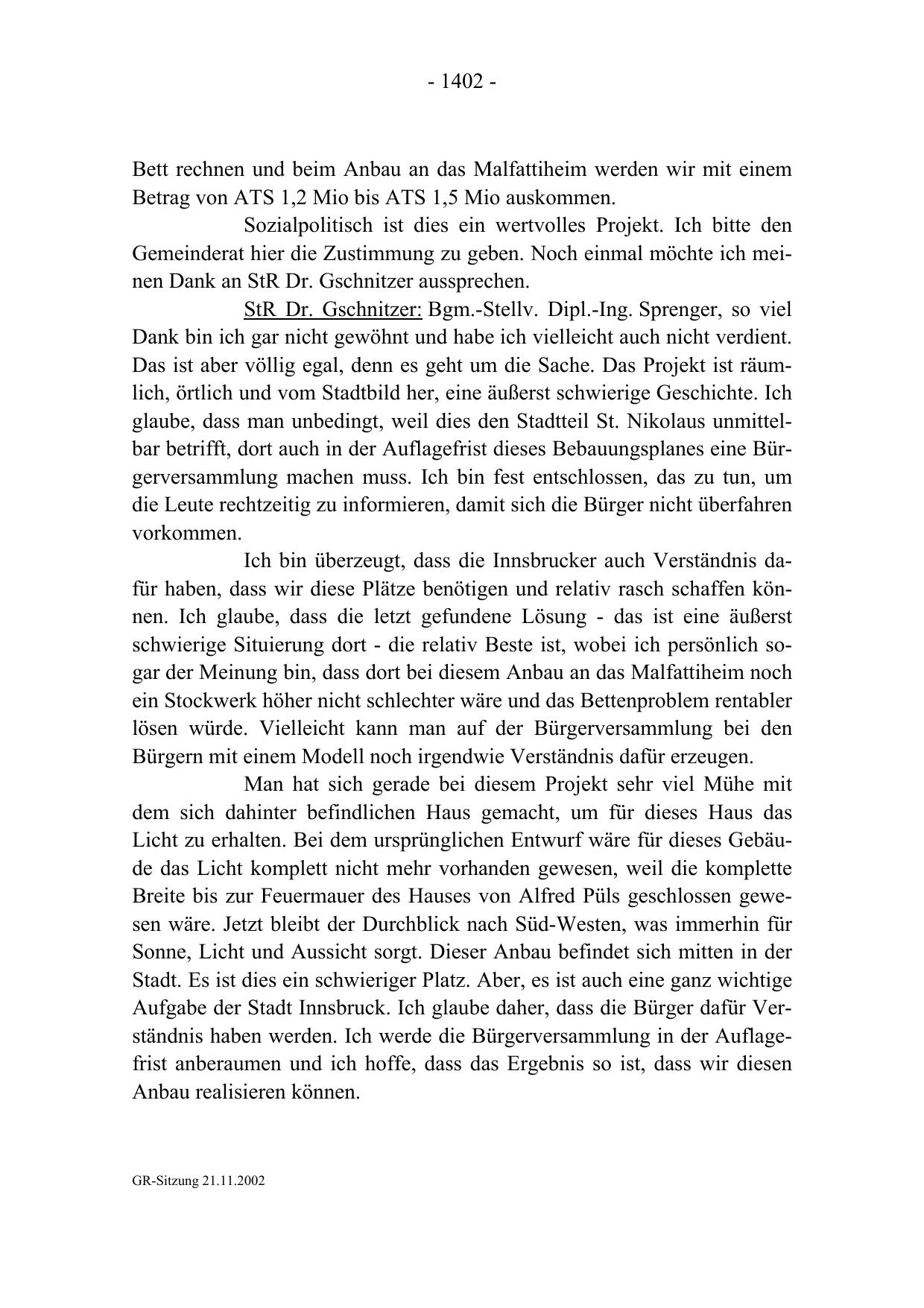 - 1402 -

Bett rechnen und beim Anbau an das Malfattiheim werden wir mit einem Betrag von ATS 1,2 Mio bis ATS 1,5 Mio auskommen.

Sozialpolitisch ist dies ein wertvolles Projekt. Ich bitte den Gemeinderat hier die Zustimmung zu geben. Noch einmal möchte ich meinen Dank an StR Dr. Gschnitzer aussprechen.

StR Dr. Gschnitzer: Bgm.-Stellv. Dipl.-Ing. Sprenger, so viel Dank bin ich gar nicht gewöhnt und habe ich vielleicht auch nicht verdient. Das ist aber völlig egal, denn es geht um die Sache. Das Projekt ist räumlich, örtlich und vom Stadtbild her, eine äußerst schwierige Geschichte. Ich glaube, dass man unbedingt, weil dies den Stadtteil St. Nikolaus unmittelbar betrifft, dort auch in der Auflagefrist dieses Bebauungsplanes eine Bürgerversammlung machen muss. Ich bin fest entschlossen, das zu tun, um die Leute rechtzeitig zu informieren, damit sich die Bürger nicht überfahren vorkommen.

Ich bin überzeugt, dass die Innsbrucker auch Verständnis dafür haben, dass wir diese Plätze benötigen und relativ rasch schaffen können. Ich glaube, dass die letzt gefundene Lösung - das ist eine äußerst schwierige Situierung dort - die relativ Beste ist, wobei ich persönlich sogar der Meinung bin, dass dort bei diesem Anbau an das Malfattiheim noch ein Stockwerk höher nicht schlechter wäre und das Bettenproblem rentabler lösen würde. Vielleicht kann man auf der Bürgerversammlung bei den Bürgern mit einem Modell noch irgendwie Verständnis dafür erzeugen.

Man hat sich gerade bei diesem Projekt sehr viel Mühe mit dem sich dahinter befindlichen Haus gemacht, um für dieses Haus das Licht zu erhalten. Bei dem ursprünglichen Entwurf wäre für dieses Gebäude das Licht komplett nicht mehr vorhanden gewesen, weil die komplette Breite bis zur Feuermauer des Hauses von Alfred Püls geschlossen gewesen wäre. Jetzt bleibt der Durchblick nach Süd-Westen, was immerhin für Sonne, Licht und Aussicht sorgt. Dieser Anbau befindet sich mitten in der Stadt. Es ist dies ein schwieriger Platz. Aber, es ist auch eine ganz wichtige Aufgabe der Stadt Innsbruck. Ich glaube daher, dass die Bürger dafür Verständnis haben werden. Ich werde die Bürgerversammlung in der Auflagefrist anberaumen und ich hoffe, dass das Ergebnis so ist, dass wir diesen Anbau realisieren können.

GR-Sitzung 21.11.2002